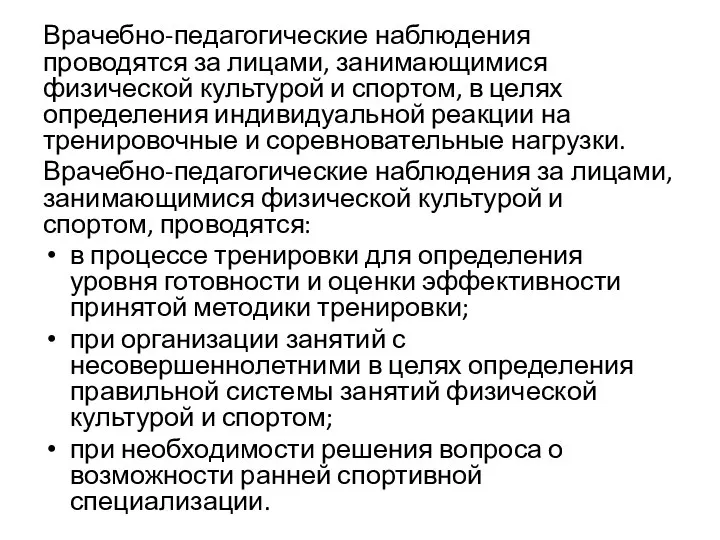 Врачебно-педагогические наблюдения проводятся за лицами, занимающимися физической культурой и спортом, в целях определения индивидуальной реакции на тренировочные и соревновательные нагрузки.

Врачебно-педагогические наблюдения за лицами, занимающимися физической культурой и спортом, проводятся:

• в процессе тренировки для определения уровня готовности и оценки эффективности принятой методики тренировки;
• при организации занятий с несовершеннолетними в целях определения правильной системы занятий физической культурой и спортом;
• при необходимости решения вопроса о возможности ранней спортивной специализации.